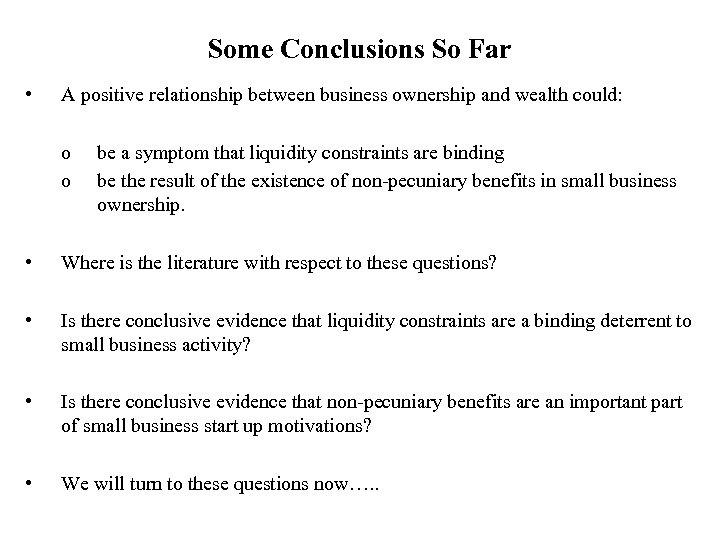 Some Conclusions So Far

• A positive relationship between business ownership and wealth could:

o be a symptom that liquidity constraints are binding
o be the result of the existence of non-pecuniary benefits in small business ownership.

• Where is the literature with respect to these questions?

• Is there conclusive evidence that liquidity constraints are a binding deterrent to small business activity?

• Is there conclusive evidence that non-pecuniary benefits are an important part of small business start up motivations?

• We will turn to these questions now…..